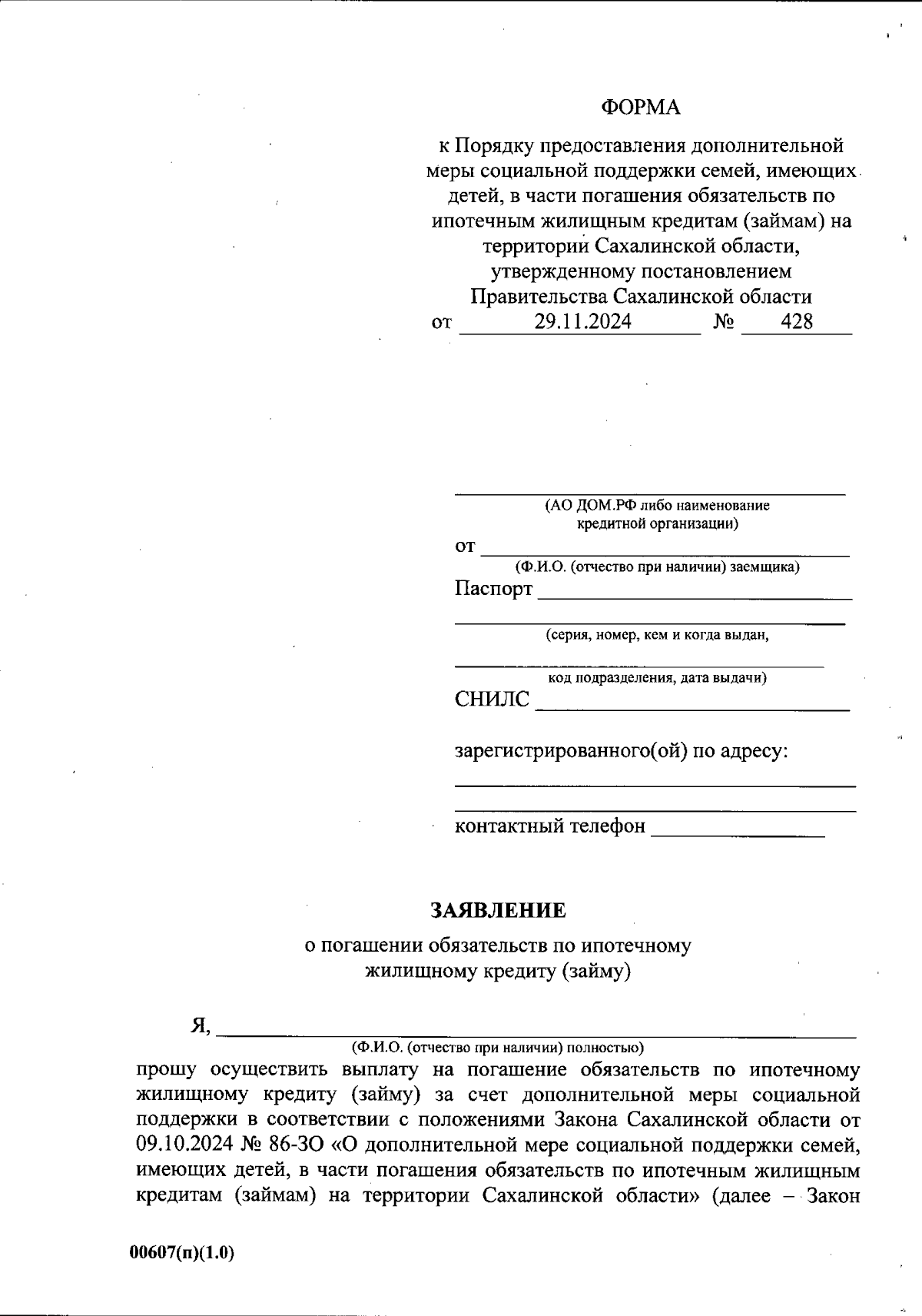 ФОРМА

к Порядку предоставления дополнительной меры социальной поддержки семей, имеющих детей, в части погашения обязательств по ипотечным жилищным кредитам (займам) на территории Сахалинской области, утвержденному постановлением Правительства Сахалинской области
от 29.11.2024 № 428

(АО ДОМ.РФ либо наименование кредитной организации)
от
(Ф.И.О. (отчество при наличии) заемщика)
Паспорт
(серия, номер, кем и когда выдан,
код подразделения, дата выдачи)
СНИЛС

зарегистрированного(ой) по адресу:

контактный телефон

ЗАЯВЛЕНИЕ

о погашении обязательств по ипотечному жилищному кредиту (займу)

Я,
(Ф.И.О. (отчество при наличии) полностью)
прошу осуществить выплату на погашение обязательств по ипотечному жилищному кредиту (займу) за счет дополнительной меры социальной поддержки в соответствии с положениями Закона Сахалинской области от 09.10.2024 № 86-ЗО «О дополнительной мере социальной поддержки семей, имеющих детей, в части погашения обязательств по ипотечным жилищным кредитам (займам) на территории Сахалинской области» (далее – Закон

00607(п)(1.0)